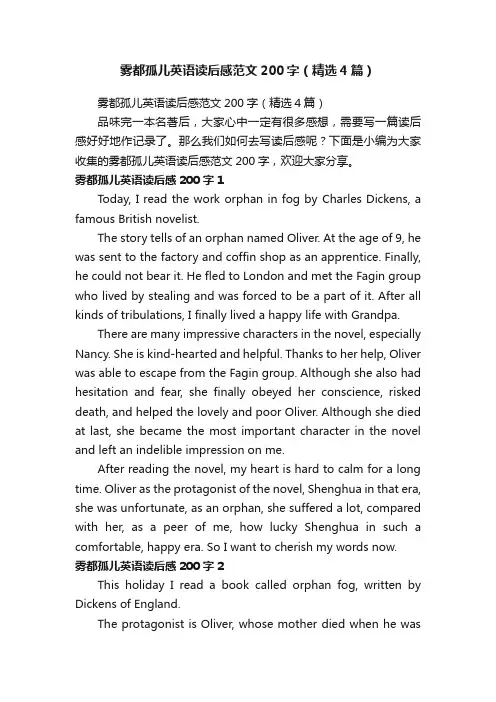 雾都孤儿英语读后感范文200字（精选4篇）

雾都孤儿英语读后感范文200字（精选4篇）

品味完一本名著后，大家心中一定有很多感想，需要写一篇读后感好好地作记录了。那么我们如何去写读后感呢？下面是小编为大家收集的雾都孤儿英语读后感范文200字，欢迎大家分享。

雾都孤儿英语读后感200字1

Today, I read the work orphan in fog by Charles Dickens, a famous British novelist.

The story tells of an orphan named Oliver. At the age of 9, he was sent to the factory and coffin shop as an apprentice. Finally, he could not bear it. He fled to London and met the Fagin group who lived by stealing and was forced to be a part of it. After all kinds of tribulations, I finally lived a happy life with Grandpa.

There are many impressive characters in the novel, especially Nancy. She is kind-hearted and helpful. Thanks to her help, Oliver was able to escape from the Fagin group. Although she also had hesitation and fear, she finally obeyed her conscience, risked death, and helped the lovely and poor Oliver. Although she died at last, she became the most important character in the novel and left an indelible impression on me.

After reading the novel, my heart is hard to calm for a long time. Oliver as the protagonist of the novel, Shenghua in that era, she was unfortunate, as an orphan, she suffered a lot, compared with her, as a peer of me, how lucky Shenghua in such a comfortable, happy era. So I want to cherish my words now.

雾都孤儿英语读后感200字2

This holiday I read a book called orphan fog, written by Dickens of England.

The protagonist is Oliver, whose mother died when he was